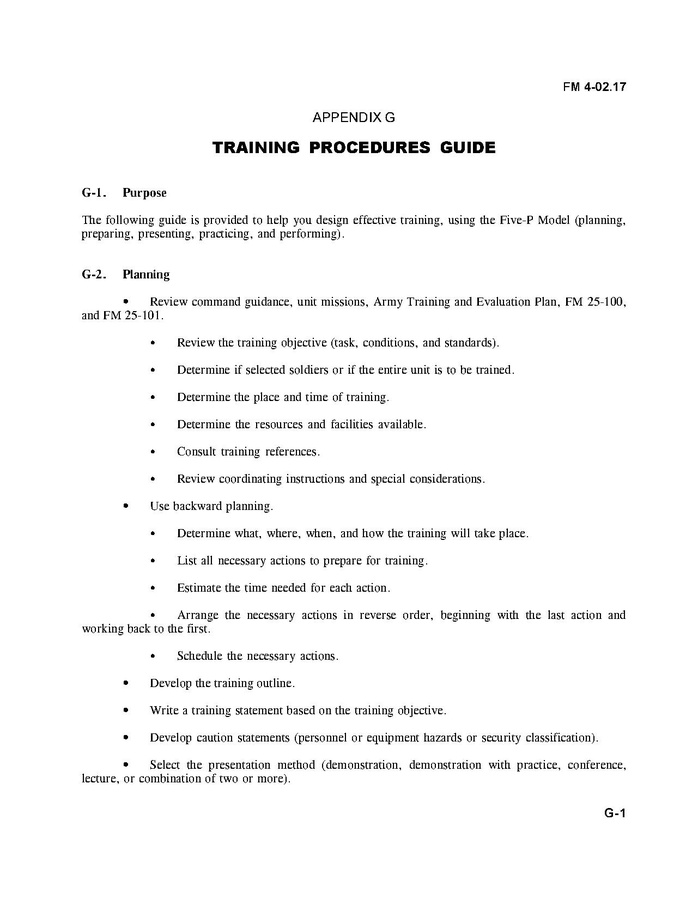 FM 4-02.17

APPENDIX G

TRAINING PROCEDURES GUIDE

G-1. Purpose

The following guide is provided to help you design effective training, using the Five-P Model (planning, preparing, presenting, practicing, and performing).

G-2. Planning

• Review command guidance, unit missions, Army Training and Evaluation Plan, FM 25-100, and FM 25-101.

• Review the training objective (task, conditions, and standards).

• Determine if selected soldiers or if the entire unit is to be trained.

• Determine the place and time of training.

• Determine the resources and facilities available.

• Consult training references.

• Review coordinating instructions and special considerations.

• Use backward planning.

• Determine what, where, when, and how the training will take place.

• List all necessary actions to prepare for training.

• Estimate the time needed for each action.

• Arrange the necessary actions in reverse order, beginning with the last action and working back to the first.

• Schedule the necessary actions.

• Develop the training outline.

• Write a training statement based on the training objective.

• Develop caution statements (personnel or equipment hazards or security classification).

• Select the presentation method (demonstration, demonstration with practice, conference, lecture, or combination of two or more).

G-1